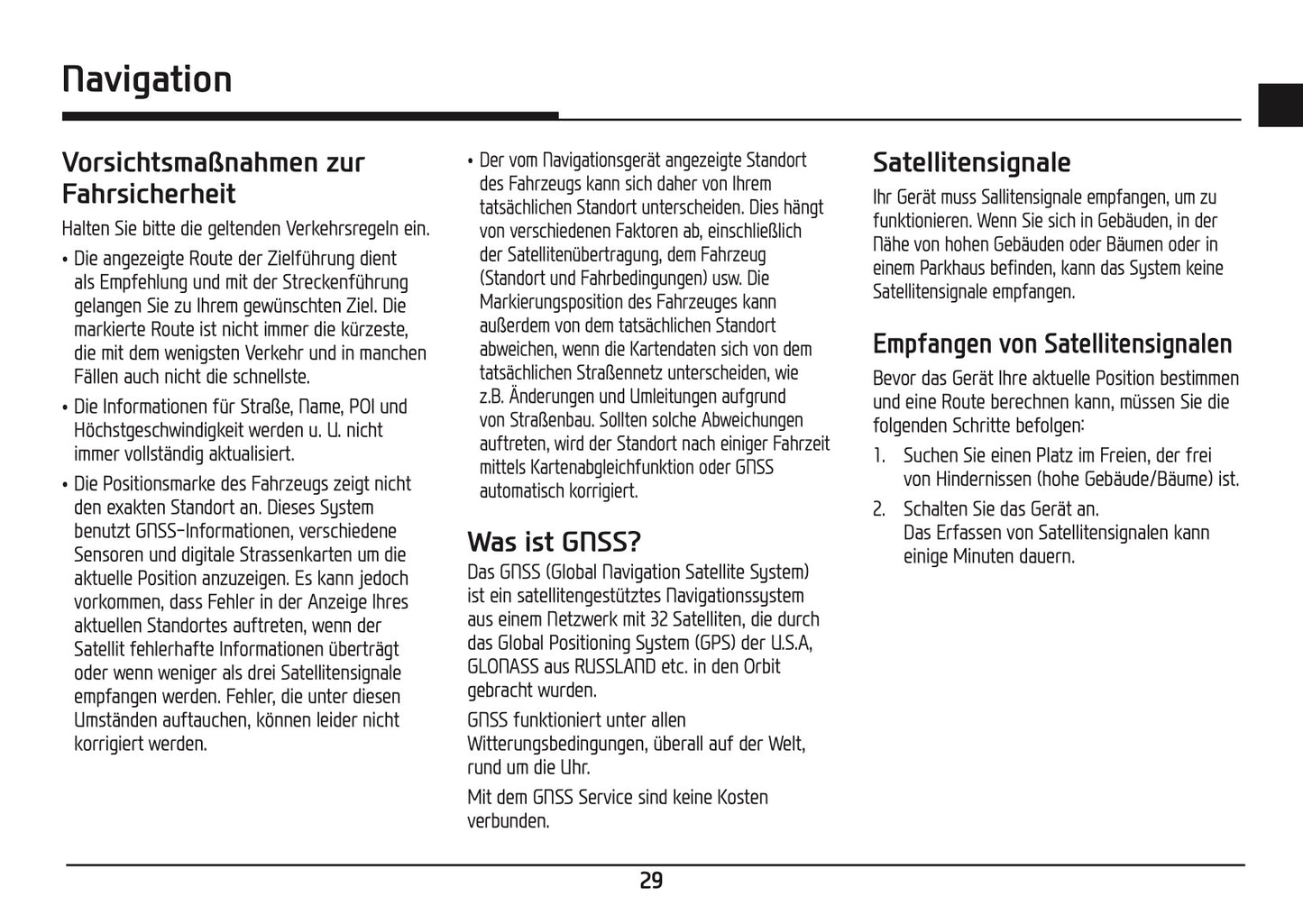 Navigation

Vorsichtsmaßnahmen zur Fahrsicherheit

Halten Sie bitte die geltenden Verkehrsregeln ein.

• Die angezeigte Route der Zielführung dient als Empfehlung und mit der Streckenführung gelangen Sie zu Ihrem gewünschten Ziel. Die markierte Route ist nicht immer die kürzeste, die mit dem wenigsten Verkehr und in manchen Fällen auch nicht die schnellste.

• Die Informationen für Straße, Name, POI und Höchstgeschwindigkeit werden u. U. nicht immer vollständig aktualisiert.

• Die Positionsmarke des Fahrzeugs zeigt nicht den exakten Standort an. Dieses System benutzt GNSS-Informationen, verschiedene Sensoren und digitale Strassenkarten um die aktuelle Position anzuzeigen. Es kann jedoch vorkommen, dass Fehler in der Anzeige Ihres aktuellen Standortes auftreten, wenn der Satellit fehlerhafte Informationen überträgt oder wenn weniger als drei Satellitensignale empfangen werden. Fehler, die unter diesen Umständen auftauchen, können leider nicht korrigiert werden.

• Der vom Navigationsgerät angezeigte Standort des Fahrzeugs kann sich daher von Ihrem tatsächlichen Standort unterscheiden. Dies hängt von verschiedenen Faktoren ab, einschließlich der Satellitenübertragung, dem Fahrzeug (Standort und Fahrbedingungen) usw. Die Markierungsposition des Fahrzeuges kann außerdem von dem tatsächlichen Standort abweichen, wenn die Kartendaten sich von dem tatsächlichen Straßennetz unterscheiden, wie z.B. Änderungen und Umleitungen aufgrund von Straßenbau. Sollten solche Abweichungen auftreten, wird der Standort nach einiger Fahrzeit mittels Kartenabgleichfunktion oder GNSS automatisch korrigiert.

Was ist GNSS?

Das GNSS (Global Navigation Satellite System) ist ein satellitengestütztes Navigationssystem aus einem Netzwerk mit 32 Satelliten, die durch das Global Positioning System (GPS) der U.S.A, GLONASS aus RUSSLAND etc. in den Orbit gebracht wurden.

GNSS funktioniert unter allen Witterungsbedingungen, überall auf der Welt, rund um die Uhr.

Mit dem GNSS Service sind keine Kosten verbunden.

Satellitensignale

Ihr Gerät muss Sallitensignale empfangen, um zu funktionieren. Wenn Sie sich in Gebäuden, in der Nähe von hohen Gebäuden oder Bäumen oder in einem Parkhaus befinden, kann das System keine Satellitensignale empfangen.

Empfangen von Satellitensignalen

Bevor das Gerät Ihre aktuelle Position bestimmen und eine Route berechnen kann, müssen Sie die folgenden Schritte befolgen:

1. Suchen Sie einen Platz im Freien, der frei von Hindernissen (hohe Gebäude/Bäume) ist.

2. Schalten Sie das Gerät an.
Das Erfassen von Satellitensignalen kann einige Minuten dauern.

29